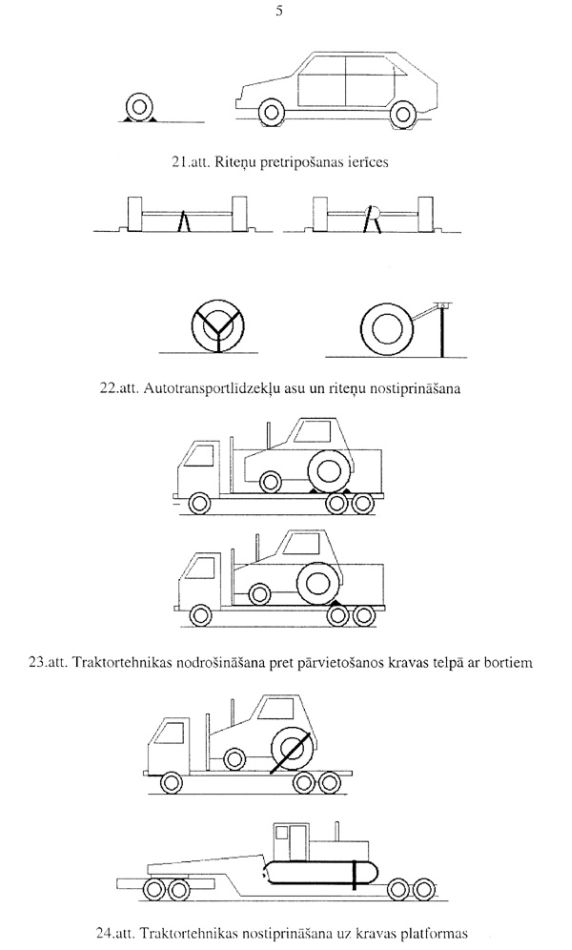 5

21.att. Riteņu pretripošanas ierīces

22.att. Autotransportlīdzekļu asu un riteņu nostiprināšana

23.att. Traktortehnikas nodrošināšana pret pārvietošanos kravas telpā ar bortiem

24.att. Traktortehnikas nostiprināšana uz kravas platformas